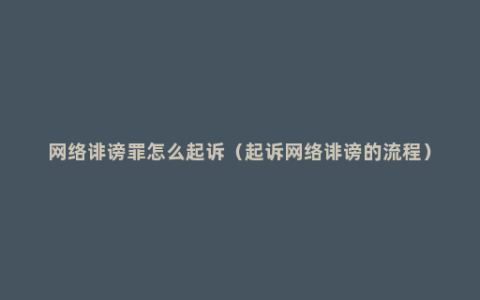 网络诽谤罪怎么起诉（起诉网络诽谤的流程）